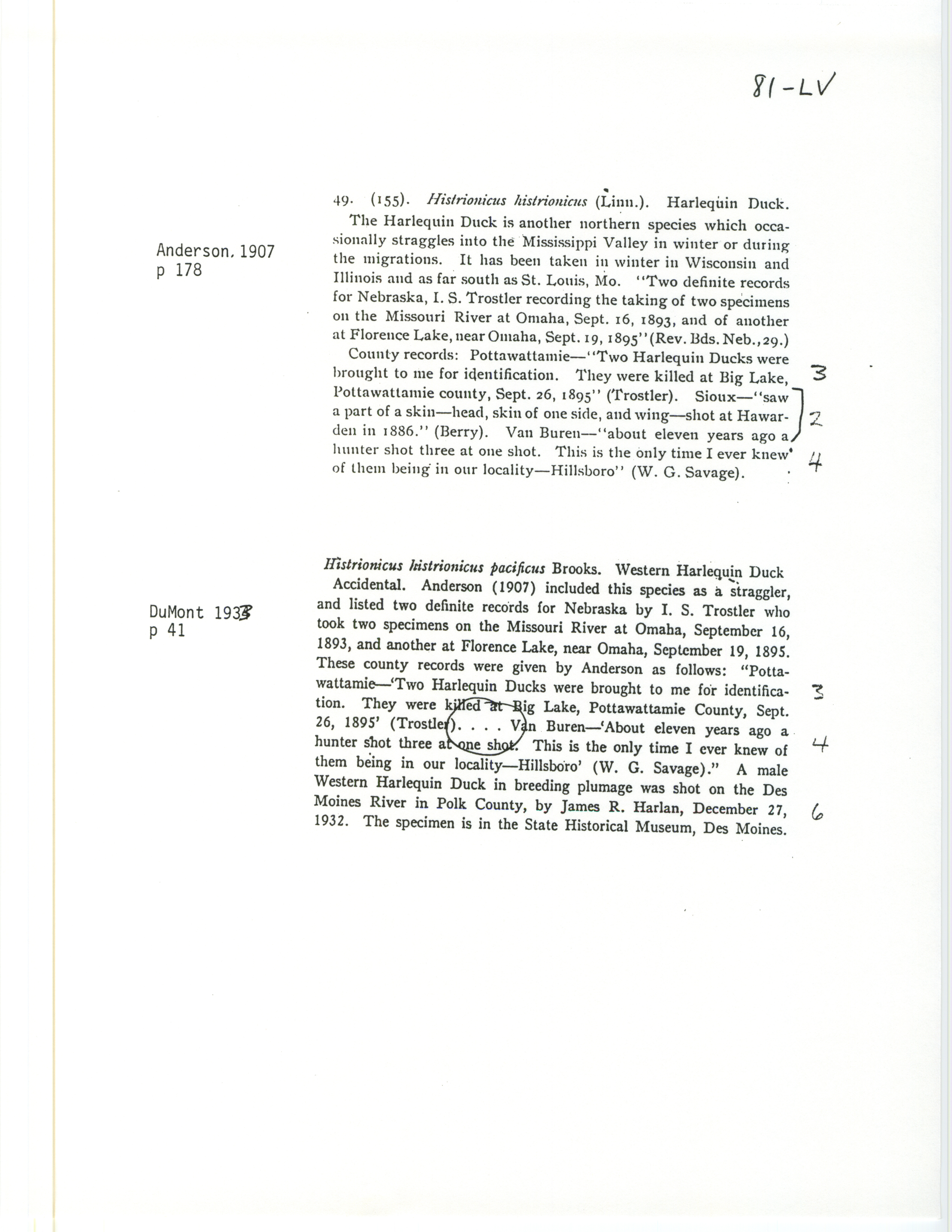 81-LV

Anderson, 1907
p 178

49. (155). Histrionicus histrionicus (Linn.). Harlequin Duck.

The Harlequin Duck is another northern species which occasionally straggles into the Mississippi Valley in winter or during the migrations. It has been taken in winter in Wisconsin and Illinois and as far south as St. Louis, Mo. "Two definite records for Nebraska, I. S. Trostler recording the taking of two specimens on the Missouri River at Omaha, Sept. 16, 1893, and of another at Florence Lake, near Omaha, Sept. 19, 1895" (Rev. Bds. Neb., 29.)

County records: Pottawattamie—"Two Harlequin Ducks were brought to me for identification. They were killed at Big Lake, Pottawattamie county, Sept. 26, 1895" (Trostler). Sioux—"saw a part of a skin—head, skin of one side, and wing—shot at Hawarden in 1886." (Berry). Van Buren—"about eleven years ago a hunter shot three at one shot. This is the only time I ever knew of them being in our locality—Hillsboro" (W. G. Savage).

3
2
4

DuMont 1933
p 41

Histrionicus histrionicus pacificus Brooks. Western Harlequin Duck

Accidental. Anderson (1907) included this species as a straggler, and listed two definite records for Nebraska by I. S. Trostler who took two specimens on the Missouri River at Omaha, September 16, 1893, and another at Florence Lake, near Omaha, September 19, 1895. These county records were given by Anderson as follows: "Pottawattamie—'Two Harlequin Ducks were brought to me for identification. They were killed at Big Lake, Pottawattamie County, Sept. 26, 1895' (Trostler). . . . Van Buren—'About eleven years ago a hunter shot three at one shot. This is the only time I ever knew of them being in our locality—Hillsboro' (W. G. Savage)." A male Western Harlequin Duck in breeding plumage was shot on the Des Moines River in Polk County, by James R. Harlan, December 27, 1932. The specimen is in the State Historical Museum, Des Moines.

3
4
6